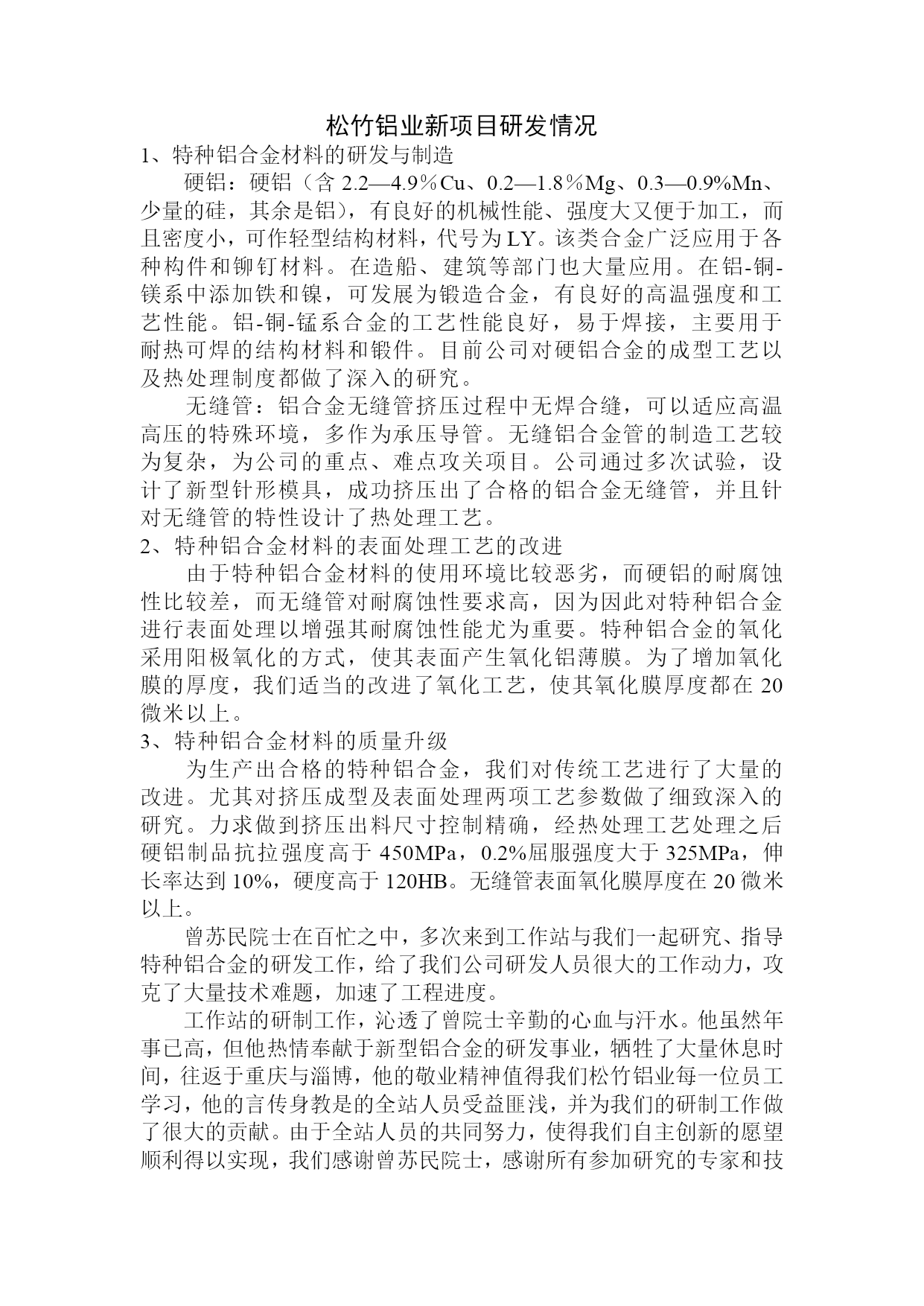 松竹铝业新项目研发情况

1、特种铝合金材料的研发与制造

硬铝：硬铝（含 2.2—4.9％Cu、0.2—1.8％Mg、0.3—0.9%Mn、少量的硅，其余是铝），有良好的机械性能、强度大又便于加工，而且密度小，可作轻型结构材料，代号为LY。该类合金广泛应用于各种构件和铆钉材料。在造船、建筑等部门也大量应用。在铝-铜-镁系中添加铁和镍，可发展为锻造合金，有良好的高温强度和工艺性能。铝-铜-锰系合金的工艺性能良好，易于焊接，主要用于耐热可焊的结构材料和锻件。目前公司对硬铝合金的成型工艺以及热处理制度都做了深入的研究。

无缝管：铝合金无缝管挤压过程中无焊合缝，可以适应高温高压的特殊环境，多作为承压导管。无缝铝合金管的制造工艺较为复杂，为公司的重点、难点攻关项目。公司通过多次试验，设计了新型针形模具，成功挤压出了合格的铝合金无缝管，并且针对无缝管的特性设计了热处理工艺。

2、特种铝合金材料的表面处理工艺的改进

由于特种铝合金材料的使用环境比较恶劣，而硬铝的耐腐蚀性比较差，而无缝管对耐腐蚀性要求高，因为因此对特种铝合金进行表面处理以增强其耐腐蚀性能尤为重要。特种铝合金的氧化采用阳极氧化的方式，使其表面产生氧化铝薄膜。为了增加氧化膜的厚度，我们适当的改进了氧化工艺，使其氧化膜厚度都在 20 微米以上。

3、特种铝合金材料的质量升级

为生产出合格的特种铝合金，我们对传统工艺进行了大量的改进。尤其对挤压成型及表面处理两项工艺参数做了细致深入的研究。力求做到挤压出料尺寸控制精确，经热处理工艺处理之后硬铝制品抗拉强度高于 450MPa，0.2%屈服强度大于 325MPa，伸长率达到 10%，硬度高于 120HB。无缝管表面氧化膜厚度在 20 微米以上。

曾苏民院士在百忙之中，多次来到工作站与我们一起研究、指导特种铝合金的研发工作，给了我们公司研发人员很大的工作动力，攻克了大量技术难题，加速了工程进度。

工作站的研制工作，沁透了曾院士辛勤的心血与汗水。他虽然年事已高，但他热情奉献于新型铝合金的研发事业，牺牲了大量休息时间，往返于重庆与淄博，他的敬业精神值得我们松竹铝业每一位员工学习，他的言传身教是的全站人员受益匪浅，并为我们的研制工作做了很大的贡献。由于全站人员的共同努力，使得我们自主创新的愿望顺利得以实现，我们感谢曾苏民院士，感谢所有参加研究的专家和技